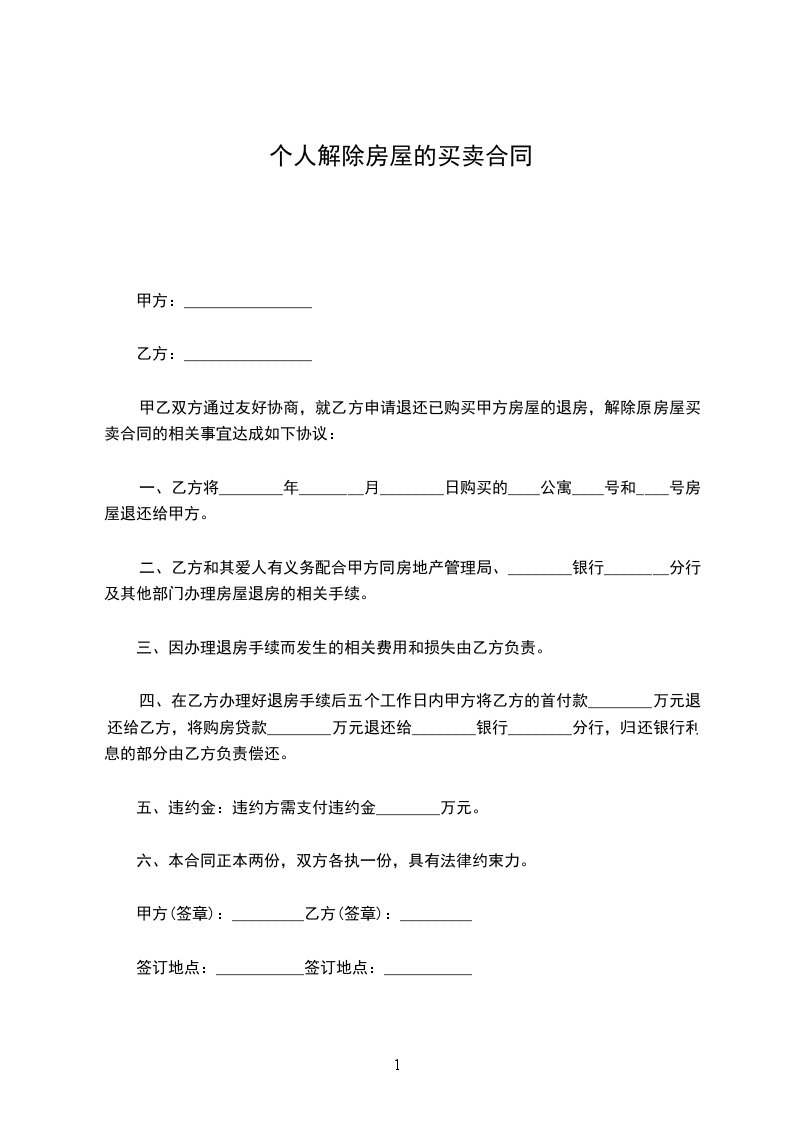 个人解除房屋的买卖合同

甲方：________________

乙方：________________

甲乙双方通过友好协商，就乙方申请退还已购买甲方房屋的退房，解除原房屋买卖合同的相关事宜达成如下协议：

一、乙方将________年________月________日购买的____公寓____号和____号房屋退还给甲方。

二、乙方和其爱人有义务配合甲方同房地产管理局、________银行________分行及其他部门办理房屋退房的相关手续。

三、因办理退房手续而发生的相关费用和损失由乙方负责。

四、在乙方办理好退房手续后五个工作日内甲方将乙方的首付款________万元退还给乙方，将购房贷款________万元退还给________银行________分行，归还银行利息的部分由乙方负责偿还。

五、违约金：违约方需支付违约金________万元。

六、本合同正本两份，双方各执一份，具有法律约束力。

甲方(签章)：_________乙方(签章)：_________

签订地点：___________签订地点：___________

1